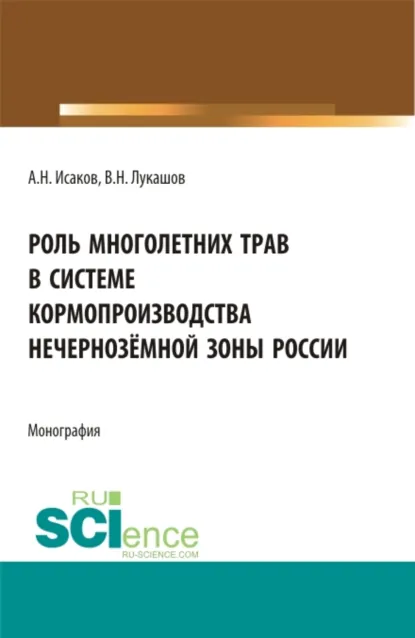 А.Н. Исаков, В.Н. Лукашов

РОЛЬ МНОГОЛЕТНИХ ТРАВ В СИСТЕМЕ КОРМОПРОИЗВОДСТВА НЕЧЕРНОЗЁМНОЙ ЗОНЫ РОССИИ

Монография

RU SCIence
RU-SCIENCE.COM